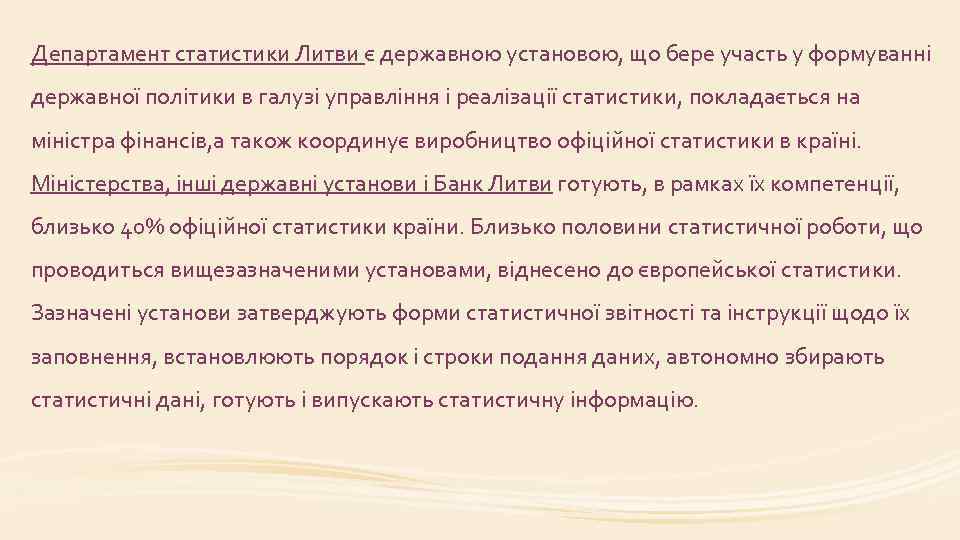 Департамент статистики Литви є державною установою, що бере участь у формуванні державної політики в галузі управління і реалізації статистики, покладається на міністра фінансів,а також координує виробництво офіційної статистики в країні. Міністерства, інші державні установи і Банк Литви готують, в рамках їх компетенції, близько 40% офіційної статистики країни. Близько половини статистичної роботи, що проводиться вищезазначеними установами, віднесено до європейської статистики. Зазначені установи затверджують форми статистичної звітності та інструкції щодо їх заповнення, встановлюють порядок і строки подання даних, автономно збирають статистичні дані, готують і випускають статистичну інформацію.